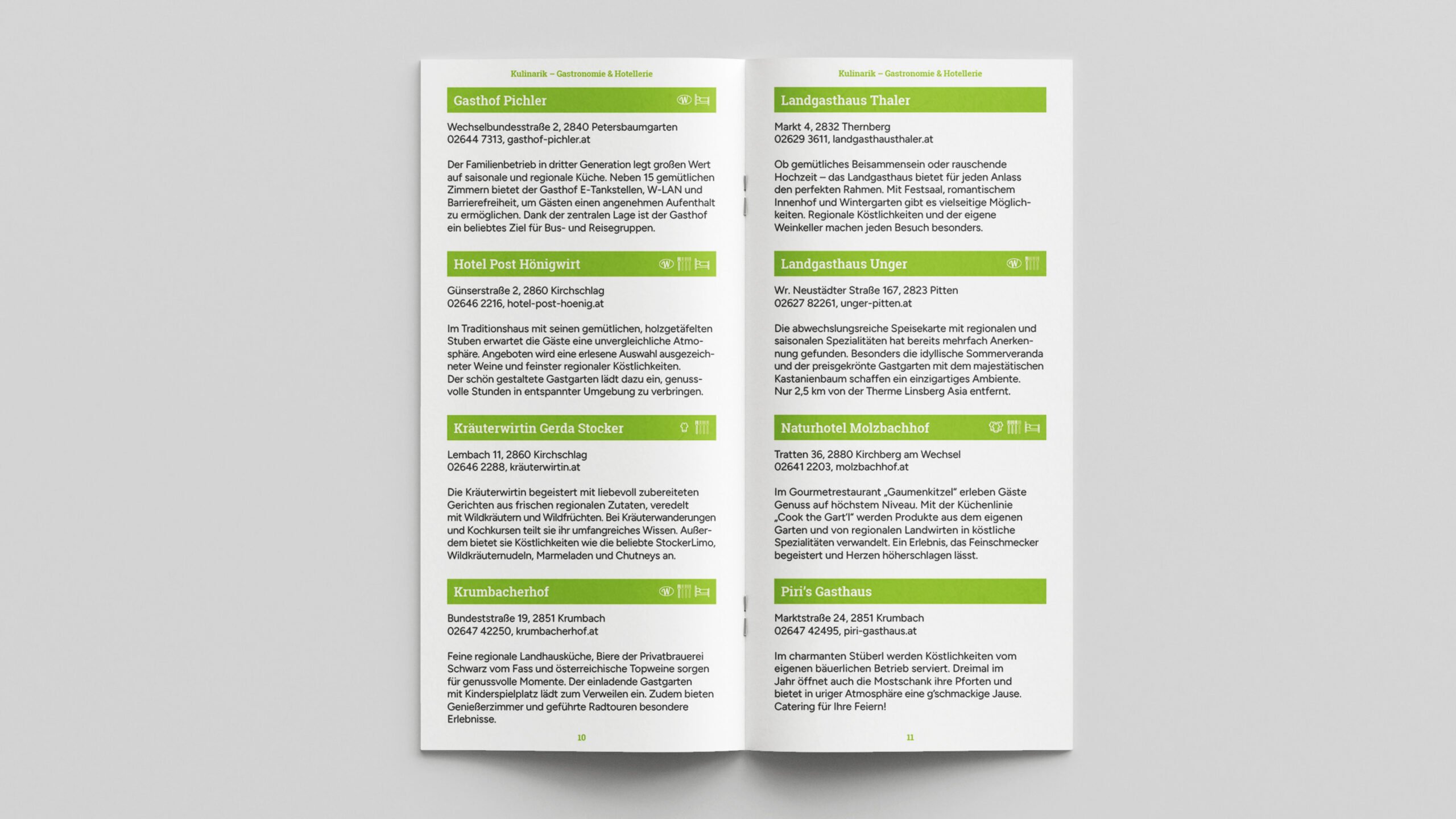 Kulinarik – Gastronomie & Hotellerie

Gasthof Pichler

Wechselbundesstraße 2, 2840 Petersbaumgarten
02644 7313, gasthof-pichler.at

Der Familienbetrieb in dritter Generation legt großen Wert auf saisonale und regionale Küche. Neben 15 gemütlichen Zimmern bietet der Gasthof E-Tankstellen, W-LAN und Barrierefreiheit, um Gästen einen angenehmen Aufenthalt zu ermöglichen. Dank der zentralen Lage ist der Gasthof ein beliebtes Ziel für Bus- und Reisegruppen.

Hotel Post Hönigwirt

Günserstraße 2, 2860 Kirchschlag
02646 2216, hotel-post-hoenig.at

Im Traditionshaus mit seinen gemütlichen, holzgetäfelten Stuben erwartet die Gäste eine unvergleichliche Atmosphäre. Angeboten wird eine erlesene Auswahl ausgezeichneter Weine und feinster regionaler Köstlichkeiten.
Der schön gestaltete Gastgarten lädt dazu ein, genussvolle Stunden in entspannter Umgebung zu verbringen.

Kräuterwirtin Gerda Stocker

Lembach 11, 2860 Kirchschlag
02646 2288, kräuterwirtin.at

Die Kräuterwirtin begeistert mit liebevoll zubereiteten Gerichten aus frischen regionalen Zutaten, veredelt mit Wildkräutern und Wildfrüchten. Bei Kräuterwanderungen und Kochkursen teilt sie ihr umfangreiches Wissen. Außerdem bietet sie Köstlichkeiten wie die beliebte StockerLimo, Wildkräuternudeln, Marmeladen und Chutneys an.

Krumbacherhof

Bundeststraße 19, 2851 Krumbach
02647 42250, krumbacherhof.at

Feine regionale Landhausküche, Biere der Privatbrauerei Schwarz vom Fass und österreichische Topweine sorgen für genussvolle Momente. Der einladende Gastgarten mit Kinderspielplatz lädt zum Verweilen ein. Zudem bieten Genießerzimmer und geführte Radtouren besondere Erlebnisse.

10

Kulinarik – Gastronomie & Hotellerie

Landgasthaus Thaler

Markt 4, 2832 Thernberg
02629 3611, landgasthausthaler.at

Ob gemütliches Beisammensein oder rauschende Hochzeit – das Landgasthaus bietet für jeden Anlass den perfekten Rahmen. Mit Festsaal, romantischem Innenhof und Wintergarten gibt es vielseitige Möglichkeiten. Regionale Köstlichkeiten und der eigene Weinkeller machen jeden Besuch besonders.

Landgasthaus Unger

Wr. Neustädter Straße 167, 2823 Pitten
02627 82261, unger-pitten.at

Die abwechslungsreiche Speisekarte mit regionalen und saisonalen Spezialitäten hat bereits mehrfach Anerkennung gefunden. Besonders die idyllische Sommerveranda und der preisgekrönte Gastgarten mit dem majestätischen Kastanienbaum schaffen ein einzigartiges Ambiente.
Nur 2,5 km von der Therme Linsberg Asia entfernt.

Naturhotel Molzbachhof

Tratten 36, 2880 Kirchberg am Wechsel
02641 2203, molzbachhof.at

Im Gourmetrestaurant „Gaumenkitzel" erleben Gäste Genuss auf höchstem Niveau. Mit der Küchenlinie „Cook the Gart'l" werden Produkte aus dem eigenen Garten und von regionalen Landwirten in köstliche Spezialitäten verwandelt. Ein Erlebnis, das Feinschmecker begeistert und Herzen höherschlagen lässt.

Piri's Gasthaus

Marktstraße 24, 2851 Krumbach
02647 42495, piri-gasthaus.at

Im charmanten Stüberl werden Köstlichkeiten vom eigenen bäuerlichen Betrieb serviert. Dreimal im Jahr öffnet auch die Mostschank ihre Pforten und bietet in uriger Atmosphäre eine g'schmackige Jause. Catering für Ihre Feiern!

11